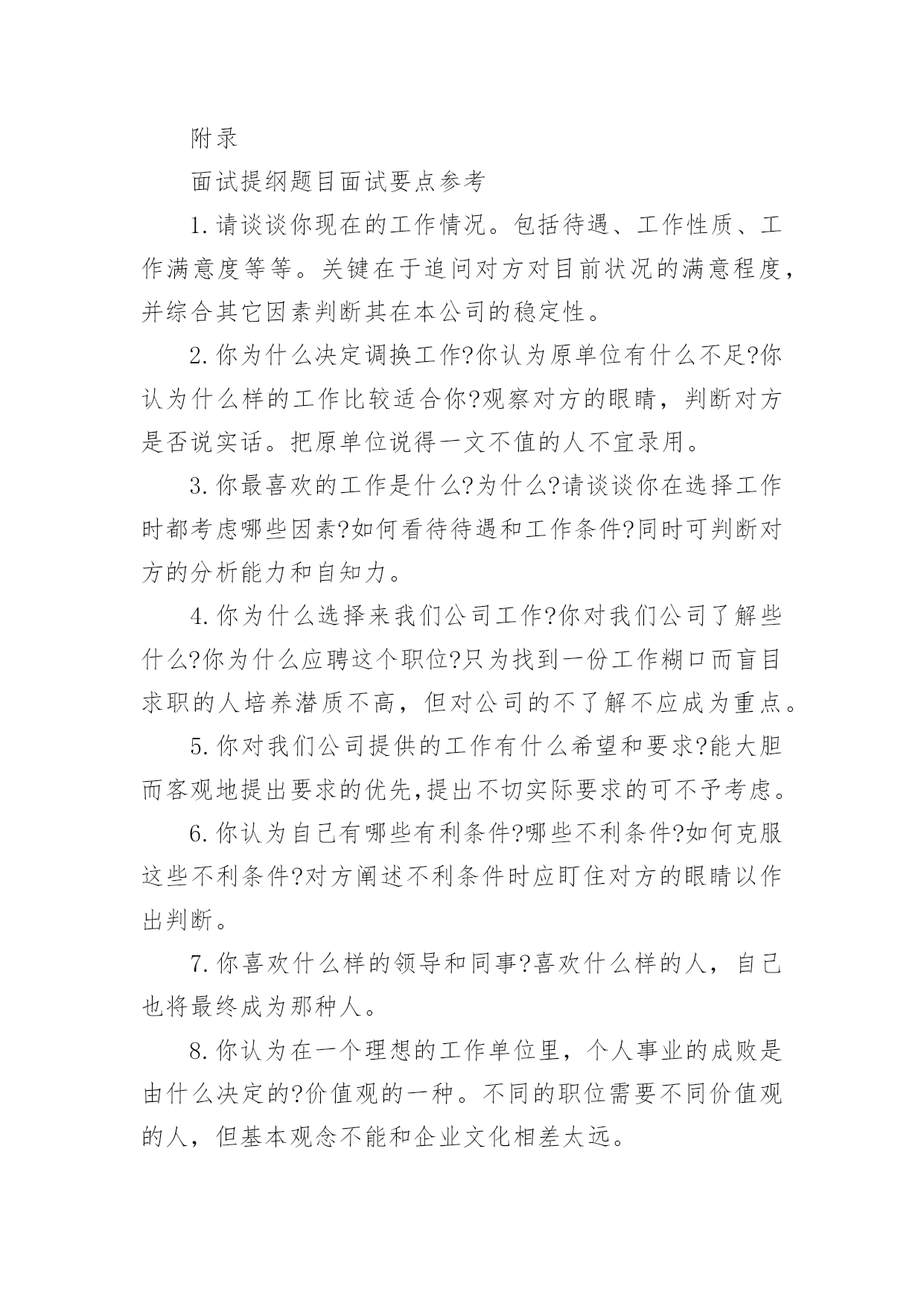 附录

面试提纲题目面试要点参考

1.请谈谈你现在的工作情况。包括待遇、工作性质、工作满意度等等。关键在于追问对方对目前状况的满意程度，并综合其它因素判断其在本公司的稳定性。

2.你为什么决定调换工作?你认为原单位有什么不足?你认为什么样的工作比较适合你?观察对方的眼睛，判断对方是否说实话。把原单位说得一文不值的人不宜录用。

3.你最喜欢的工作是什么?为什么?请谈谈你在选择工作时都考虑哪些因素?如何看待待遇和工作条件?同时可判断对方的分析能力和自知力。

4.你为什么选择来我们公司工作?你对我们公司了解些什么?你为什么应聘这个职位?只为找到一份工作糊口而盲目求职的人培养潜质不高，但对公司的不了解不应成为重点。

5.你对我们公司提供的工作有什么希望和要求?能大胆而客观地提出要求的优先,提出不切实际要求的可不予考虑。

6.你认为自己有哪些有利条件?哪些不利条件?如何克服这些不利条件?对方阐述不利条件时应盯住对方的眼睛以作出判断。

7.你喜欢什么样的领导和同事?喜欢什么样的人，自己也将最终成为那种人。

8.你认为在一个理想的工作单位里，个人事业的成败是由什么决定的?价值观的一种。不同的职位需要不同价值观的人，但基本观念不能和企业文化相差太远。